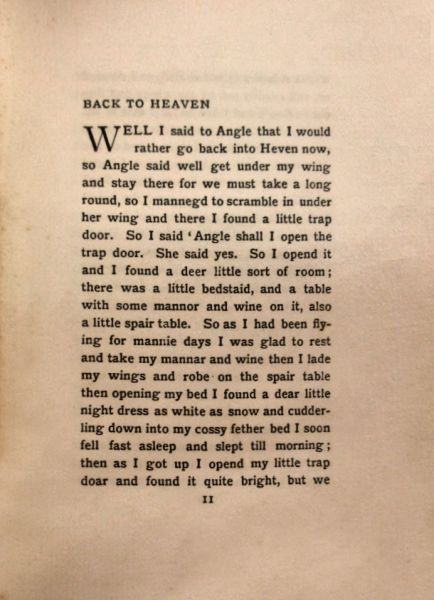 BACK TO HEAVEN

WELL I said to Angle that I would rather go back into Heven now, so Angle said well get under my wing and stay there for we must take a long round, so I mannegd to scramble in under her wing and there I found a little trap door. So I said 'Angle shall I open the trap door. She said yes. So I opend it and I found a deer little sort of room; there was a little bedstaid, and a table with some mannor and wine on it, also a little spair table. So as I had been flying for mannie days I was glad to rest and take my mannar and wine then I lade my wings and robe on the spair table then opening my bed I found a dear little night dress as white as snow and cudderling down into my cossy fether bed I soon fell fast asleep and slept till morning; then as I got up I opend my little trap doar and found it quite bright, but we

11